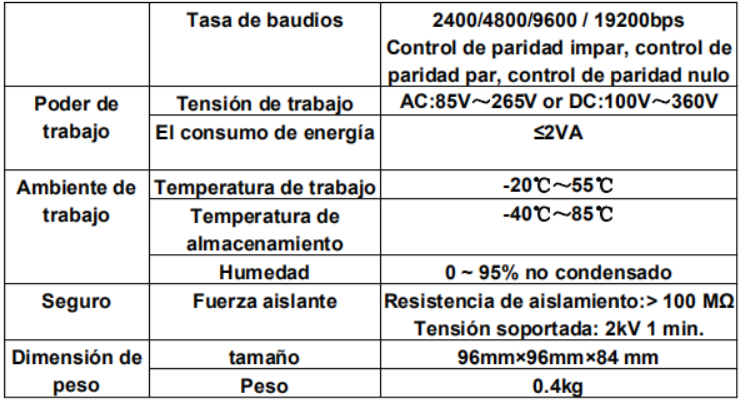 |  | Tasa de baudios | 2400/4800/9600 / 19200bps Control de paridad impar, control de paridad par, control de paridad nulo |
|---|---|---|
| Poder de trabajo | Tensión de trabajo | AC:85V～265V or DC:100V～360V |
|  | El consumo de energía | ≤2VA |
| Ambiente de trabajo | Temperatura de trabajo | -20℃～55℃ |
|  | Temperatura de almacenamiento | -40℃～85℃ |
|  | Humedad | 0 ~ 95% no condensado |
| Seguro | Fuerza aislante | Resistencia de aislamiento:> 100 MΩ Tensión soportada: 2kV 1 min. |
| Dimensión de peso | tamaño | 96mm×96mm×84 mm |
|  | Peso | 0.4kg |